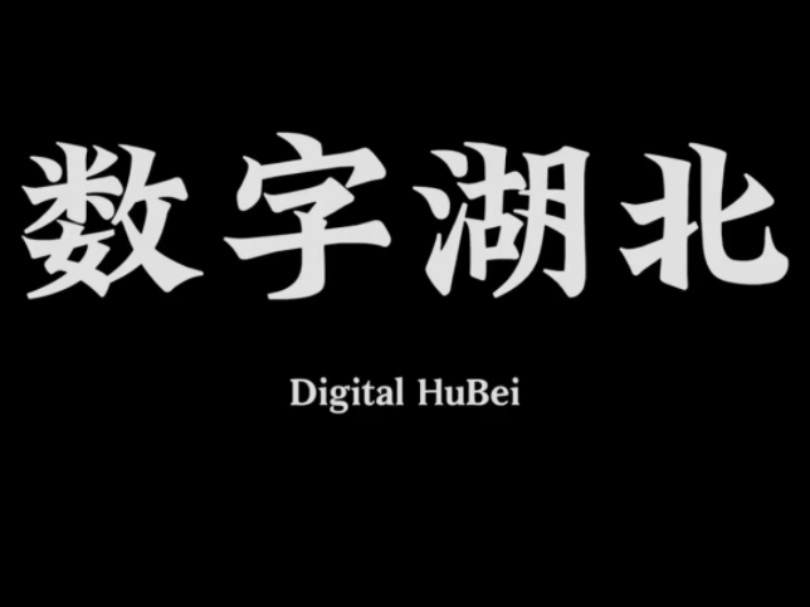 数字湖北

Digital HuBei